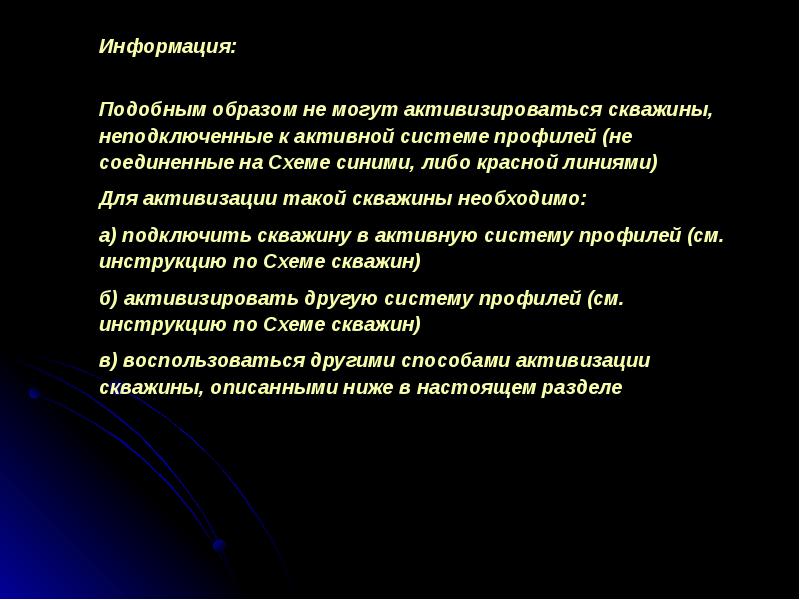 Информация:

Подобным образом не могут активизироваться скважины, неподключенные к активной системе профилей (не соединенные на Схеме синими, либо красной линиями)

Для активизации такой скважины необходимо:

а) подключить скважину в активную систему профилей (см. инструкцию по Схеме скважин)

б) активизировать другую систему профилей (см. инструкцию по Схеме скважин)

в) воспользоваться другими способами активизации скважины, описанными ниже в настоящем разделе